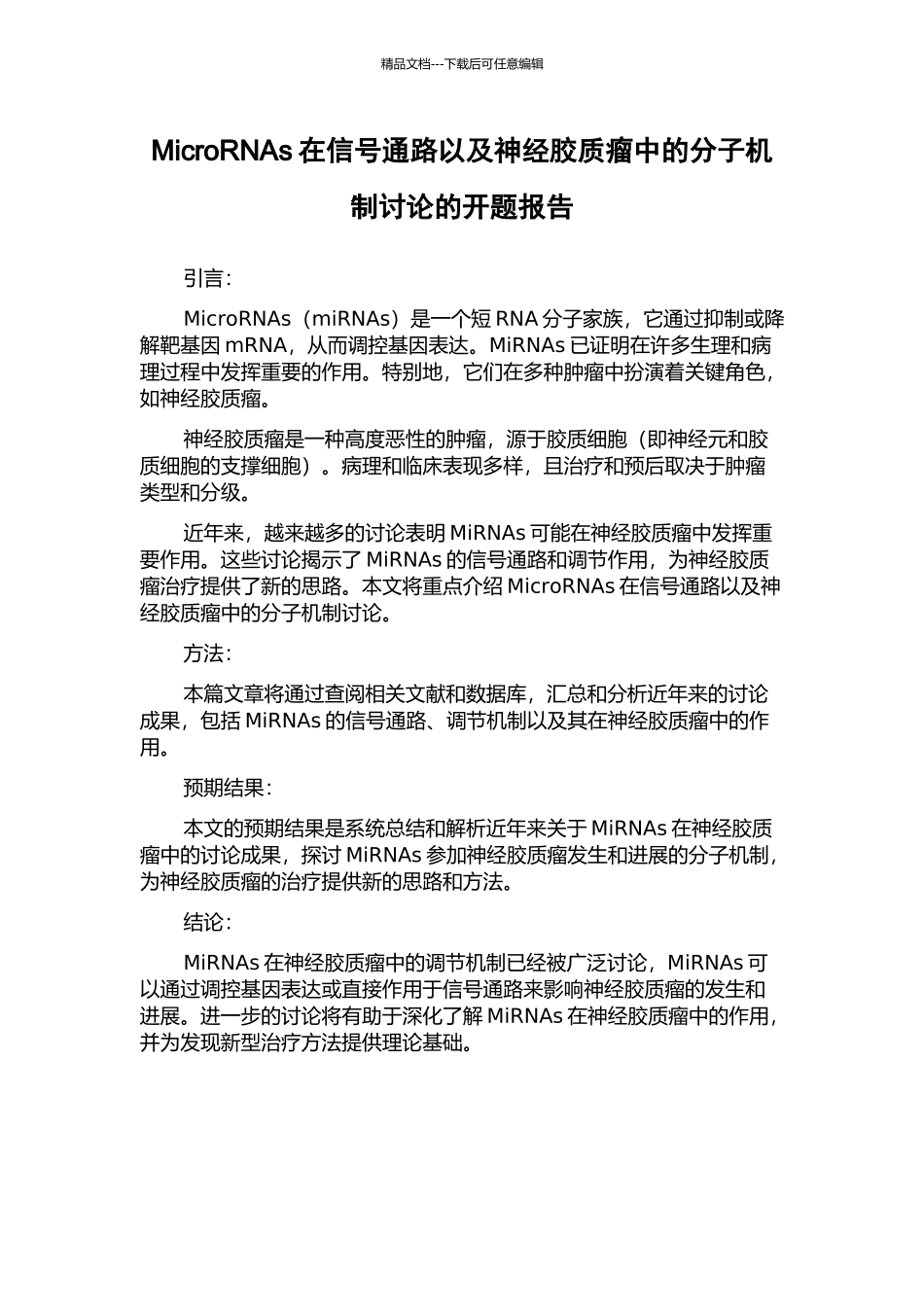 精品文档---下载后可任意编辑

MicroRNAs 在信号通路以及神经胶质瘤中的分子机制讨论的开题报告

引言：

MicroRNAs（miRNAs）是一个短 RNA 分子家族，它通过抑制或降解靶基因 mRNA，从而调控基因表达。MiRNAs 已证明在许多生理和病理过程中发挥重要的作用。特别地，它们在多种肿瘤中扮演着关键角色，如神经胶质瘤。

神经胶质瘤是一种高度恶性的肿瘤，源于胶质细胞（即神经元和胶质细胞的支撑细胞）。病理和临床表现多样，且治疗和预后取决于肿瘤类型和分级。

近年来，越来越多的讨论表明 MiRNAs 可能在神经胶质瘤中发挥重要作用。这些讨论揭示了 MiRNAs 的信号通路和调节作用，为神经胶质瘤治疗提供了新的思路。本文将重点介绍 MicroRNAs 在信号通路以及神经胶质瘤中的分子机制讨论。

方法：

本篇文章将通过查阅相关文献和数据库，汇总和分析近年来的讨论成果，包括 MiRNAs 的信号通路、调节机制以及其在神经胶质瘤中的作用。

预期结果：

本文的预期结果是系统总结和解析近年来关于 MiRNAs 在神经胶质瘤中的讨论成果，探讨 MiRNAs 参加神经胶质瘤发生和进展的分子机制，为神经胶质瘤的治疗提供新的思路和方法。

结论：

MiRNAs 在神经胶质瘤中的调节机制已经被广泛讨论，MiRNAs 可以通过调控基因表达或直接作用于信号通路来影响神经胶质瘤的发生和进展。进一步的讨论将有助于深化了解 MiRNAs 在神经胶质瘤中的作用，并为发现新型治疗方法提供理论基础。